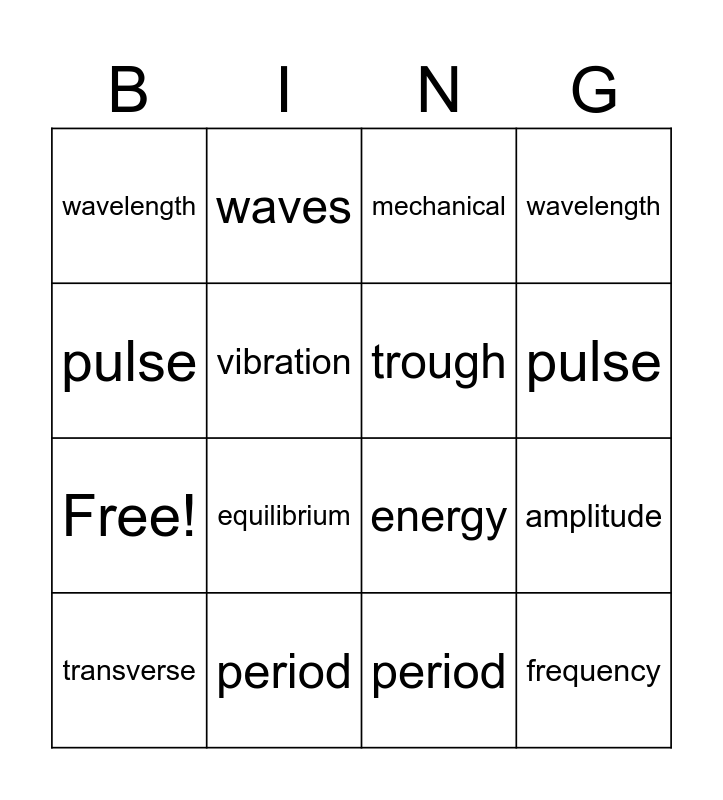 | B | I | N | G |
|---|---|---|---|
| wavelength | waves | mechanical | wavelength |
| pulse | vibration | trough | pulse |
| Free! | equilibrium | energy | amplitude |
| transverse | period | period | frequency |